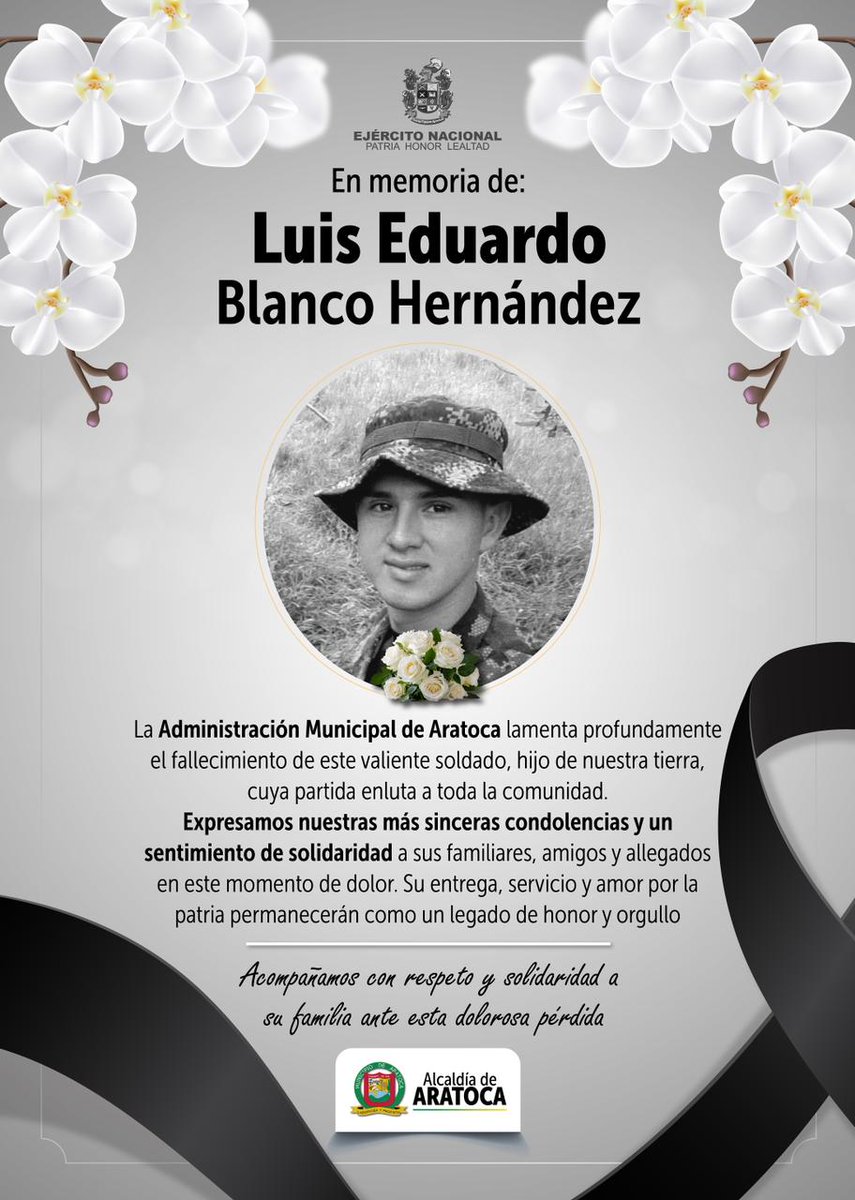 EJÉRCITO NACIONAL
PATRIA HONOR LEALTAD

En memoria de:

Luis Eduardo
Blanco Hernández

La Administración Municipal de Aratoca lamenta profundamente el fallecimiento de este valiente soldado, hijo de nuestra tierra, cuya partida enluta a toda la comunidad.
Expresamos nuestras más sinceras condolencias y un sentimiento de solidaridad a sus familiares, amigos y allegados en este momento de dolor. Su entrega, servicio y amor por la patria permanecerán como un legado de honor y orgullo

Acompañamos con respeto y solidaridad a su familia ante esta dolorosa pérdida

Alcaldía de
ARATOCA